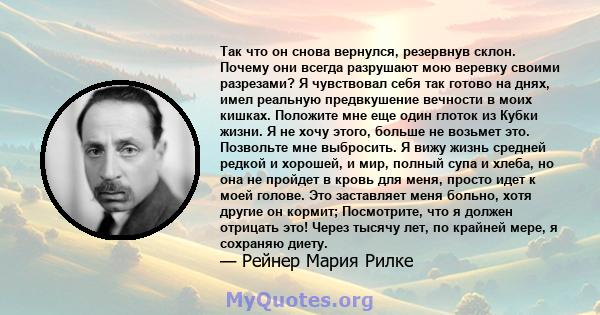 Так что он снова вернулся, резервнув склон. Почему они всегда разрушают мою веревку своими разрезами? Я чувствовал себя так готово на днях, имел реальную предвкушение вечности в моих кишках. Положите мне еще один глоток из Кубки жизни. Я не хочу этого, больше не возьмет это. Позвольте мне выбросить. Я вижу жизнь средней редкой и хорошей, и мир, полный супа и хлеба, но она не пройдет в кровь для меня, просто идет к моей голове. Это заставляет меня больно, хотя другие он кормит; Посмотрите, что я должен отрицать это! Через тысячу лет, по крайней мере, я сохраняю диету.
— Рейнер Мария Рилке

MyQuotes.org